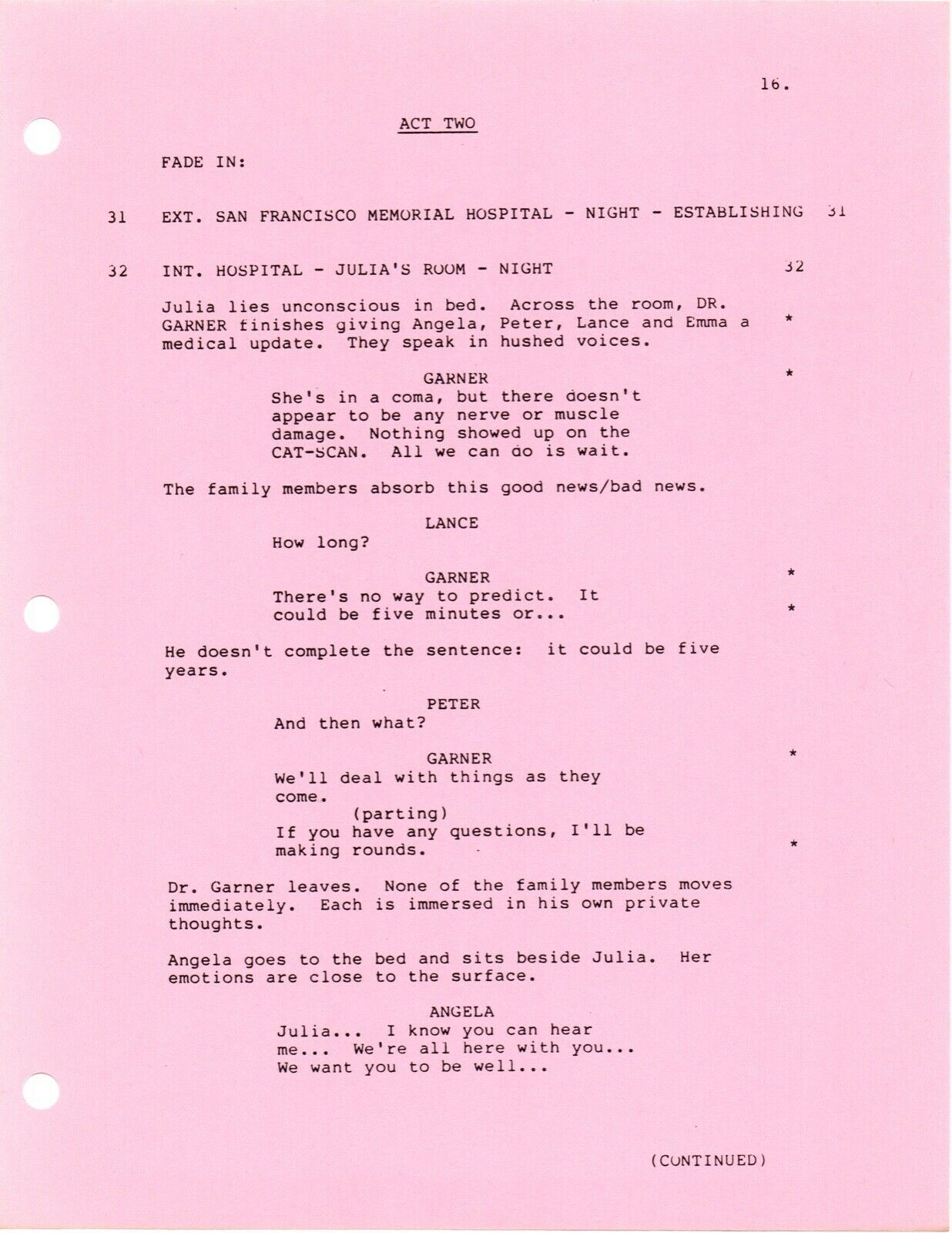 16.

ACT TWO

FADE IN:

31 EXT. SAN FRANCISCO MEMORIAL HOSPITAL - NIGHT - ESTABLISHING 31

32 INT. HOSPITAL - JULIA'S ROOM - NIGHT 32

Julia lies unconscious in bed. Across the room, DR. GARNER finishes giving Angela, Peter, Lance and Emma a medical update. They speak in hushed voices. *

GARNER *
She's in a coma, but there doesn't appear to be any nerve or muscle damage. Nothing showed up on the CAT-SCAN. All we can do is wait.

The family members absorb this good news/bad news.

LANCE
How long?

GARNER *
There's no way to predict. It could be five minutes or... *

He doesn't complete the sentence: it could be five years.

PETER
And then what?

GARNER *
We'll deal with things as they come.
(parting)
If you have any questions, I'll be making rounds. *

Dr. Garner leaves. None of the family members moves immediately. Each is immersed in his own private thoughts.

Angela goes to the bed and sits beside Julia. Her emotions are close to the surface.

ANGELA
Julia... I know you can hear me... We're all here with you... We want you to be well...

(CONTINUED)